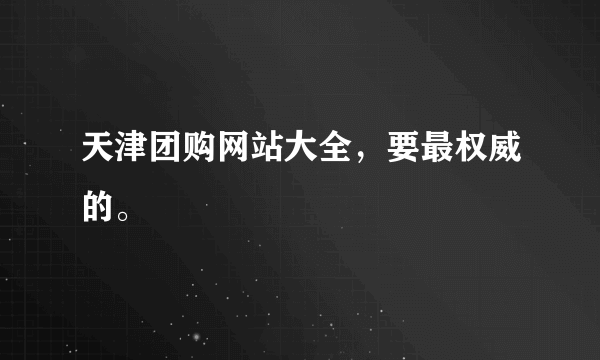 天津团购网站大全，要最权威的。